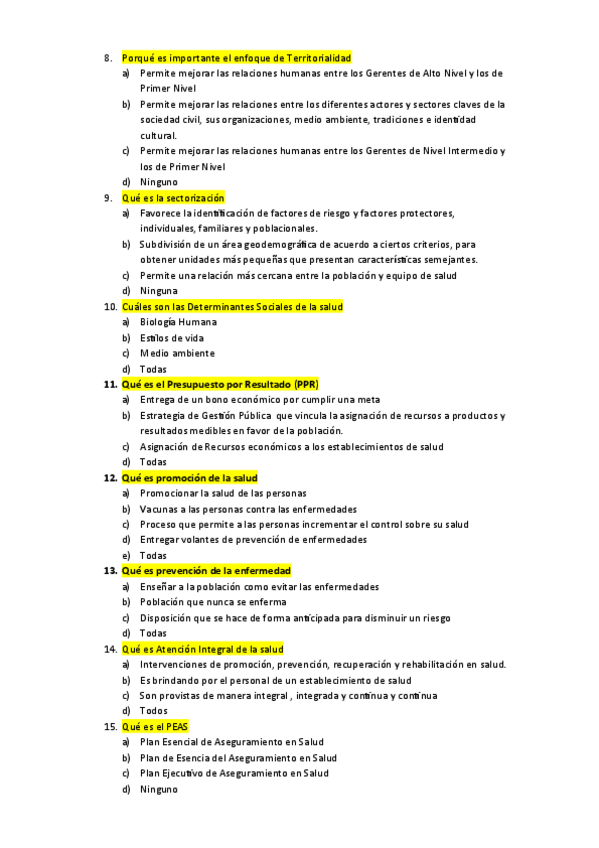 8. Porqué es importante el enfoque de Territorialidad
a) Permite mejorar las relaciones humanas entre los Gerentes de Alto Nivel y los de Primer Nivel
b) Permite mejorar las relaciones entre los diferentes actores y sectores claves de la sociedad civil, sus organizaciones, medio ambiente, tradiciones e identidad cultural.
c) Permite mejorar las relaciones humanas entre los Gerentes de Nivel Intermedio y los de Primer Nivel
d) Ninguno
9. Qué es la sectorización
a) Favorece la identificación de factores de riesgo y factores protectores, individuales, familiares y poblacionales.
b) Subdivisión de un área geodemográfica de acuerdo a ciertos criterios, para obtener unidades más pequeñas que presentan características semejantes.
c) Permite una relación más cercana entre la población y equipo de salud
d) Ninguna
10. Cuáles son las Determinantes Sociales de la salud
a) Biología Humana
b) Estilos de vida
c) Medio ambiente
d) Todas
11. Qué es el Presupuesto por Resultado (PPR)
a) Entrega de un bono económico por cumplir una meta
b) Estrategia de Gestión Pública que vincula la asignación de recursos a productos y resultados medibles en favor de la población.
c) Asignación de Recursos económicos a los establecimientos de salud
d) Todas
12. Qué es promoción de la salud
a) Promocionar la salud de las personas
b) Vacunas a las personas contra las enfermedades
c) Proceso que permite a las personas incrementar el control sobre su salud
d) Entregar volantes de prevención de enfermedades
e) Todas
13. Qué es prevención de la enfermedad
a) Enseñar a la población como evitar las enfermedades
b) Población que nunca se enferma
c) Disposición que se hace de forma anticipada para disminuir un riesgo
d) Todas
14. Qué es Atención Integral de la salud
a) Intervenciones de promoción, prevención, recuperación y rehabilitación en salud.
b) Es brindando por el personal de un establecimiento de salud
c) Son provistas de manera integral , integrada y continua y continua
d) Todos
15. Qué es el PEAS
a) Plan Esencial de Aseguramiento en Salud
b) Plan de Esencia del Aseguramiento en Salud
c) Plan Ejecutivo de Aseguramiento en Salud
d) Ninguno